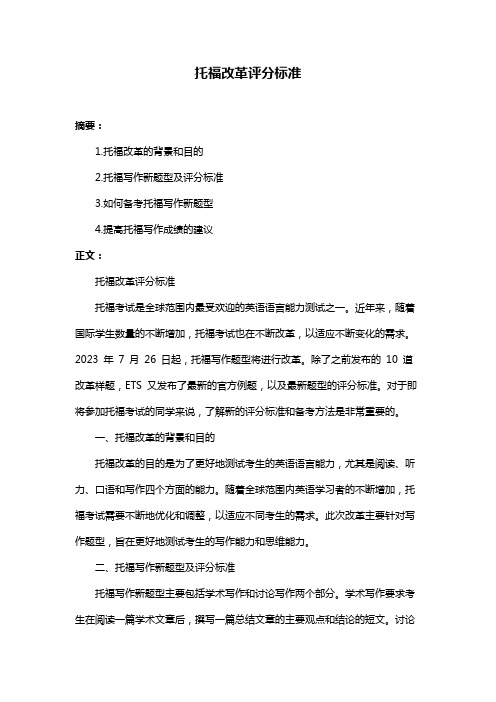 托福改革评分标准

摘要：

1.托福改革的背景和目的

2.托福写作新题型及评分标准

3.如何备考托福写作新题型

4.提高托福写作成绩的建议

正文：

托福改革评分标准

托福考试是全球范围内最受欢迎的英语语言能力测试之一。近年来，随着国际学生数量的不断增加，托福考试也在不断改革，以适应不断变化的需求。2023 年 7 月 26 日起，托福写作题型将进行改革。除了之前发布的 10 道改革样题，ETS 又发布了最新的官方例题，以及最新题型的评分标准。对于即将参加托福考试的同学来说，了解新的评分标准和备考方法是非常重要的。

一、托福改革的背景和目的

托福改革的目的是为了更好地测试考生的英语语言能力，尤其是阅读、听力、口语和写作四个方面的能力。随着全球范围内英语学习者的不断增加，托福考试需要不断地优化和调整，以适应不同考生的需求。此次改革主要针对写作题型，旨在更好地测试考生的写作能力和思维能力。

二、托福写作新题型及评分标准

托福写作新题型主要包括学术写作和讨论写作两个部分。学术写作要求考生在阅读一篇学术文章后，撰写一篇总结文章的主要观点和结论的短文。讨论